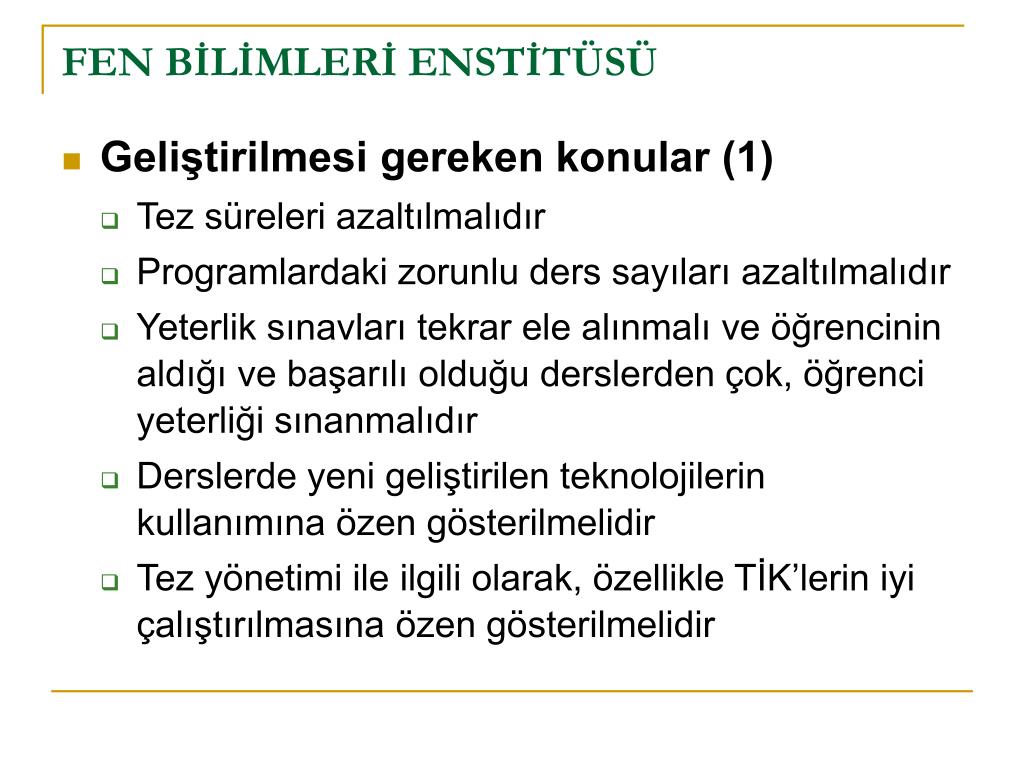 FEN BİLİMLERİ ENSTİTÜSÜ

Geliştirilmesi gereken konular (1)

Tez süreleri azaltılmalıdır

Programlardaki zorunlu ders sayıları azaltılmalıdır

Yeterlik sınavları tekrar ele alınmalı ve öğrencinin aldığı ve başarılı olduğu derslerden çok, öğrenci yeterliği sınanmalıdır

Derslerde yeni geliştirilen teknolojilerin kullanımına özen gösterilmelidir

Tez yönetimi ile ilgili olarak, özellikle TİK'lerin iyi çalıştırılmasına özen gösterilmelidir